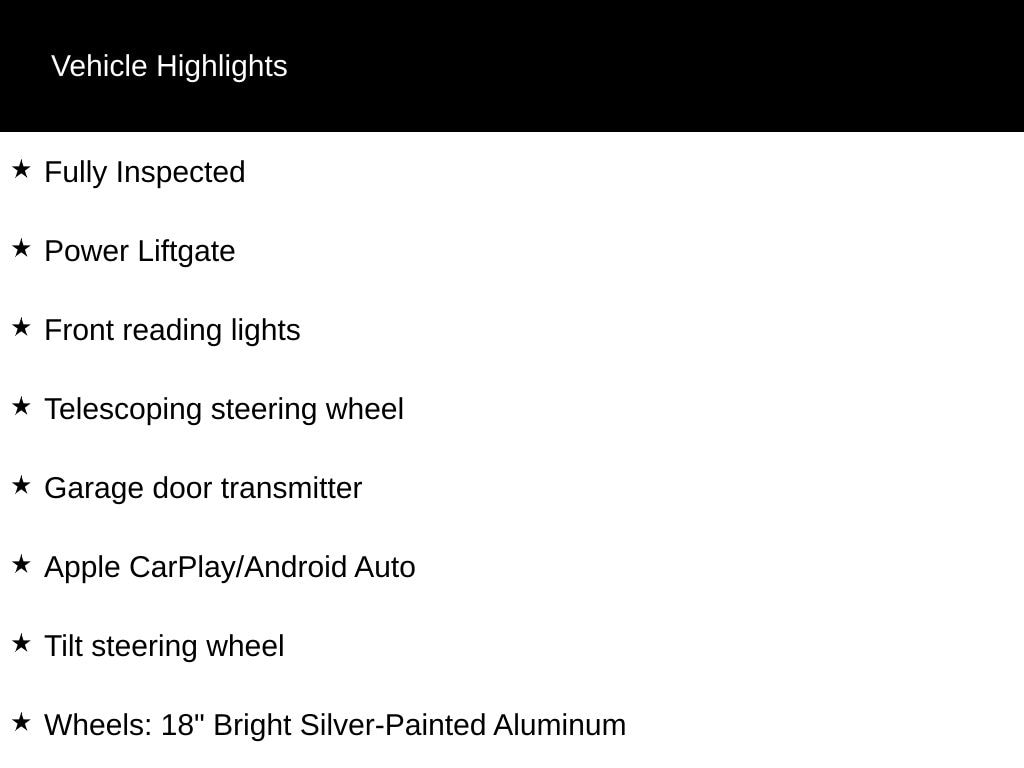 Vehicle Highlights

★ Fully Inspected

★ Power Liftgate

★ Front reading lights

★ Telescoping steering wheel

★ Garage door transmitter

★ Apple CarPlay/Android Auto

★ Tilt steering wheel

★ Wheels: 18" Bright Silver-Painted Aluminum